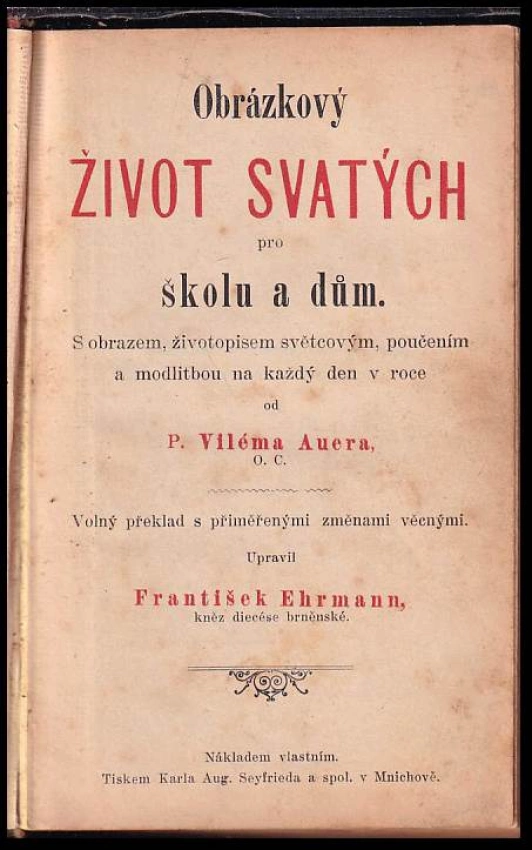 Obrázkový

ŽIVOT SVATÝCH

pro

školu a dům.

S obrazem, životopisem světcovým, poučením a modlitbou na každý den v roce

od

P. Viléma Auera, O. C.

Volný překlad s přiměřenými změnami věcnými.

Upravil

František Ehrmann, kněz diecése brněnské.

Nákladem vlastním.
Tiskem Karla Aug. Seyfrieda a spol. v Mnichově.